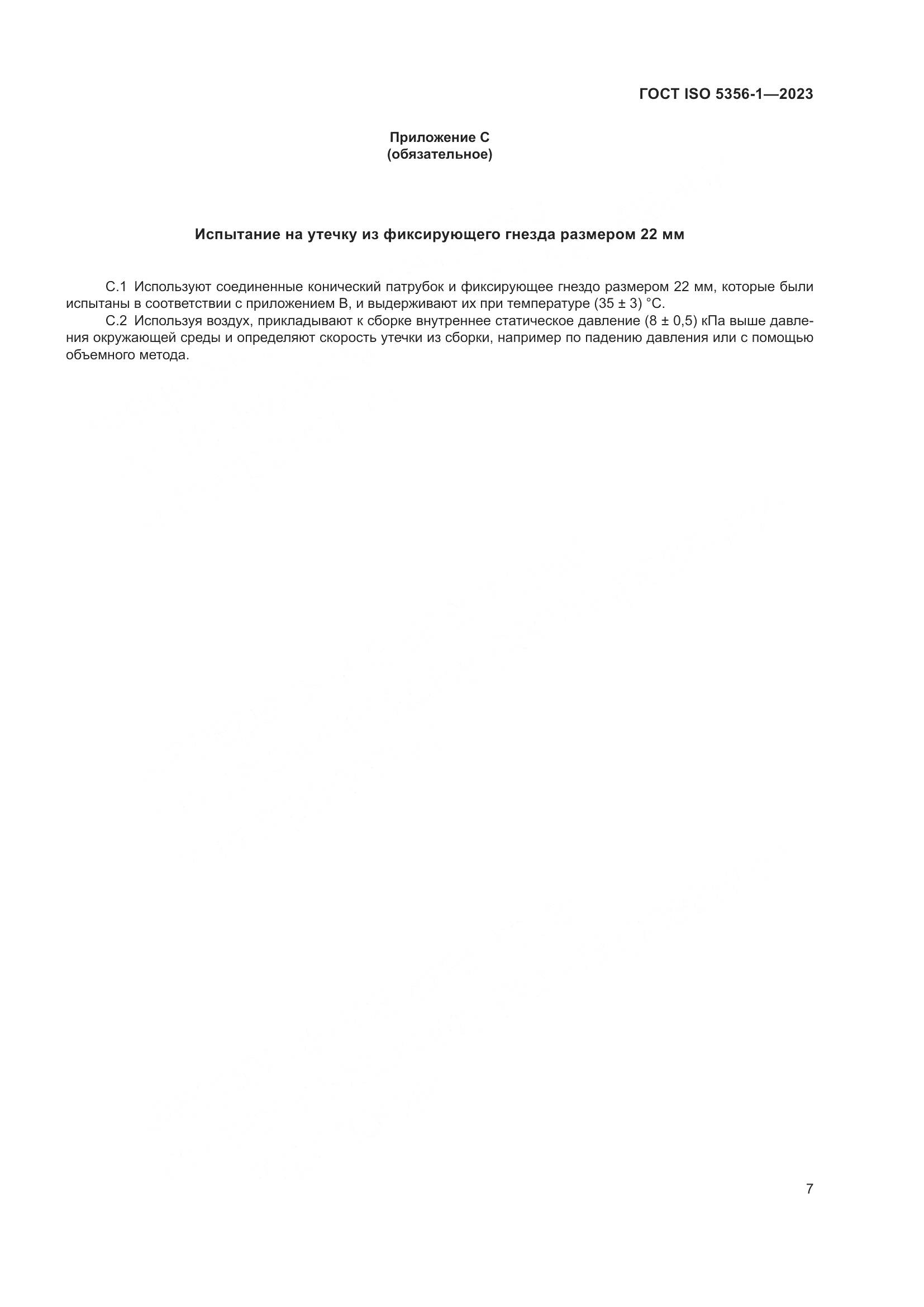 ГОСТ ISO 5356-1—2023

Приложение С
(обязательное)

Испытание на утечку из фиксирующего гнезда размером 22 мм

С.1 Используют соединенные конический патрубок и фиксирующее гнездо размером 22 мм, которые были испытаны в соответствии с приложением В, и выдерживают их при температуре (35 ± 3) °С.

С.2 Используя воздух, прикладывают к сборке внутреннее статическое давление (8 ± 0,5) кПа выше давления окружающей среды и определяют скорость утечки из сборки, например по падению давления или с помощью объемного метода.

7